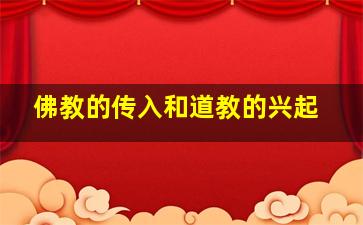 佛教的传入和道教的兴起